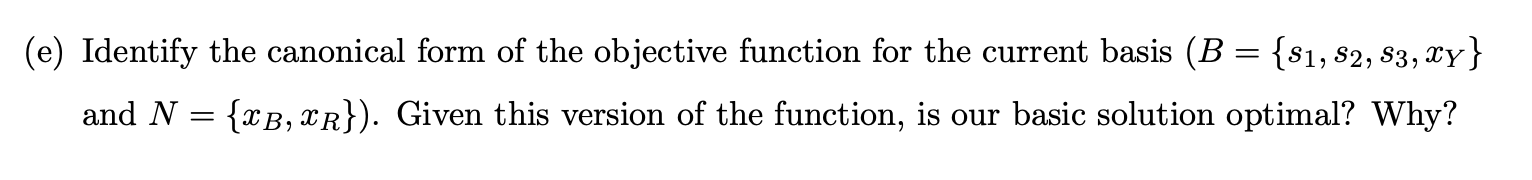 (e) Identify the canonical form of the objective function for the current basis ($B = \{s_1, s_2, s_3, x_Y\}$ and $N = \{x_B, x_R\}$). Given this version of the function, is our basic solution optimal? Why?